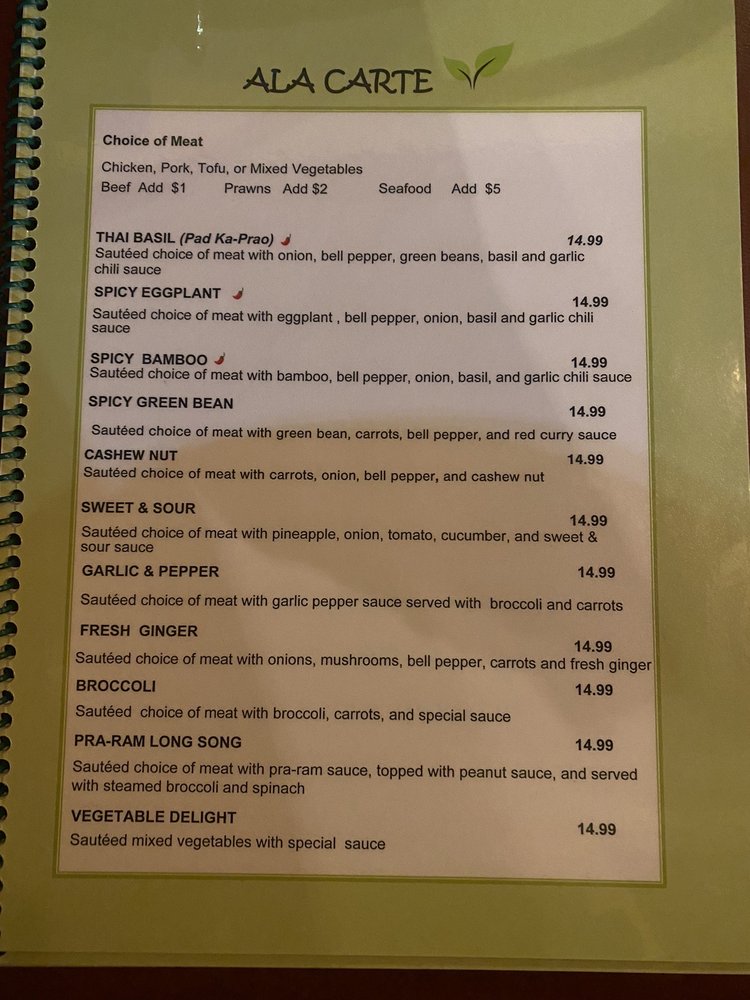 ALA CARTE

Choice of Meat

Chicken, Pork, Tofu, or Mixed Vegetables
Beef Add $1 Prawns Add $2 Seafood Add $5

THAI BASIL (Pad Ka-Prao) 14.99
Sautéed choice of meat with onion, bell pepper, green beans, basil and garlic chili sauce

SPICY EGGPLANT 14.99
Sautéed choice of meat with eggplant , bell pepper, onion, basil and garlic chili sauce

SPICY BAMBOO 14.99
Sautéed choice of meat with bamboo, bell pepper, onion, basil, and garlic chili sauce

SPICY GREEN BEAN 14.99
Sautéed choice of meat with green bean, carrots, bell pepper, and red curry sauce

CASHEW NUT 14.99
Sautéed choice of meat with carrots, onion, bell pepper, and cashew nut

SWEET & SOUR 14.99
Sautéed choice of meat with pineapple, onion, tomato, cucumber, and sweet & sour sauce

GARLIC & PEPPER 14.99
Sautéed choice of meat with garlic pepper sauce served with broccoli and carrots

FRESH GINGER 14.99
Sautéed choice of meat with onions, mushrooms, bell pepper, carrots and fresh ginger

BROCCOLI 14.99
Sautéed choice of meat with broccoli, carrots, and special sauce

PRA-RAM LONG SONG 14.99
Sautéed choice of meat with pra-ram sauce, topped with peanut sauce, and served with steamed broccoli and spinach

VEGETABLE DELIGHT 14.99
Sautéed mixed vegetables with special sauce